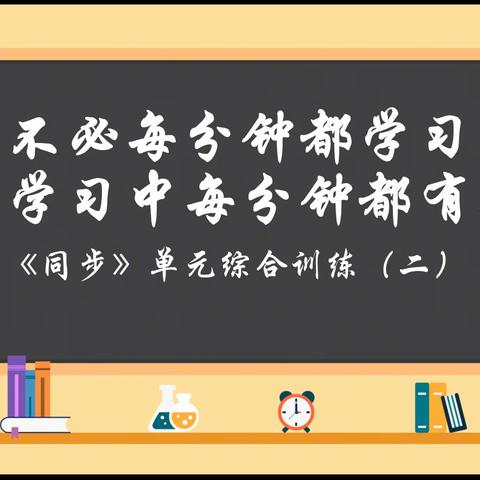 不必每分钟都学习
学习中每分钟都有

《同步》单元综合训练（二）